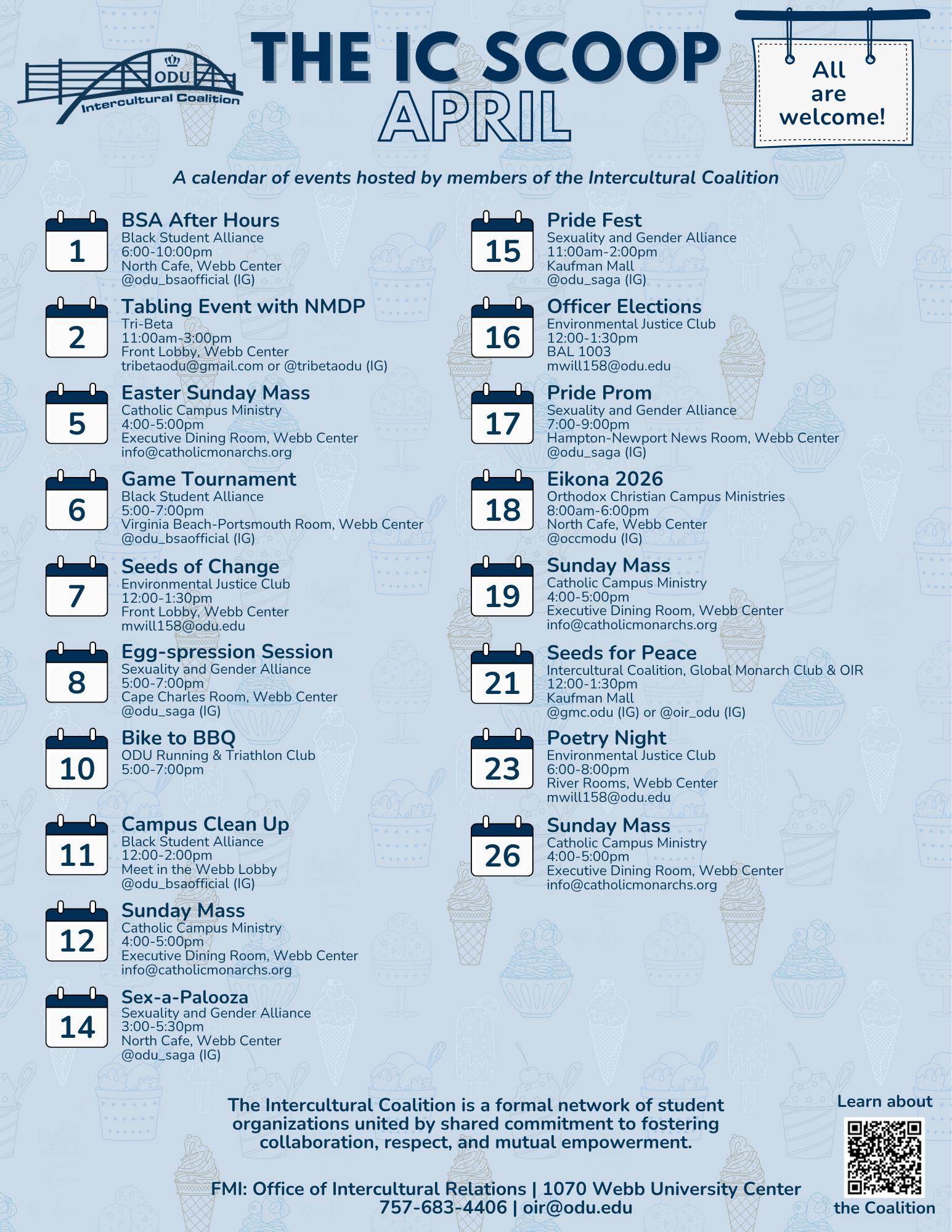 ODU
Intercultural Coalition

THE IC SCOOP
APRIL

All are welcome!

A calendar of events hosted by members of the Intercultural Coalition

1
BSA After Hours
Black Student Alliance
6:00-10:00pm
North Cafe, Webb Center
@odu_bsaofficial (IG)

2
Tabling Event with NMDP
Tri-Beta
11:00am-3:00pm
Front Lobby, Webb Center
tribetaodu@gmail.com or @tribetaodu (IG)

5
Easter Sunday Mass
Catholic Campus Ministry
4:00-5:00pm
Executive Dining Room, Webb Center
info@catholicmonarchs.org

6
Game Tournament
Black Student Alliance
5:00-7:00pm
Virginia Beach-Portsmouth Room, Webb Center
@odu_bsaofficial (IG)

7
Seeds of Change
Environmental Justice Club
12:00-1:30pm
Front Lobby, Webb Center
mwill158@odu.edu

8
Egg-spression Session
Sexuality and Gender Alliance
5:00-7:00pm
Cape Charles Room, Webb Center
@odu_saga (IG)

10
Bike to BBQ
ODU Running & Triathlon Club
5:00-7:00pm

11
Campus Clean Up
Black Student Alliance
12:00-2:00pm
Meet in the Webb Lobby
@odu_bsaofficial (IG)

12
Sunday Mass
Catholic Campus Ministry
4:00-5:00pm
Executive Dining Room, Webb Center
info@catholicmonarchs.org

14
Sex-a-Palooza
Sexuality and Gender Alliance
3:00-5:30pm
North Cafe, Webb Center
@odu_saga (IG)

15
Pride Fest
Sexuality and Gender Alliance
11:00am-2:00pm
Kaufman Mall
@odu_saga (IG)

16
Officer Elections
Environmental Justice Club
12:00-1:30pm
BAL 1003
mwill158@odu.edu

17
Pride Prom
Sexuality and Gender Alliance
7:00-9:00pm
Hampton-Newport News Room, Webb Center
@odu_saga (IG)

18
Eikona 2026
Orthodox Christian Campus Ministries
8:00am-6:00pm
North Cafe, Webb Center
@occmodu (IG)

19
Sunday Mass
Catholic Campus Ministry
4:00-5:00pm
Executive Dining Room, Webb Center
info@catholicmonarchs.org

21
Seeds for Peace
Intercultural Coalition, Global Monarch Club & OIR
12:00-1:30pm
Kaufman Mall
@gmc.odu (IG) or @oir_odu (IG)

23
Poetry Night
Environmental Justice Club
6:00-8:00pm
River Rooms, Webb Center
mwill158@odu.edu

26
Sunday Mass
Catholic Campus Ministry
4:00-5:00pm
Executive Dining Room, Webb Center
info@catholicmonarchs.org

The Intercultural Coalition is a formal network of student organizations united by shared commitment to fostering collaboration, respect, and mutual empowerment.

FMI: Office of Intercultural Relations | 1070 Webb University Center
757-683-4406 | oir@odu.edu

Learn about
the Coalition